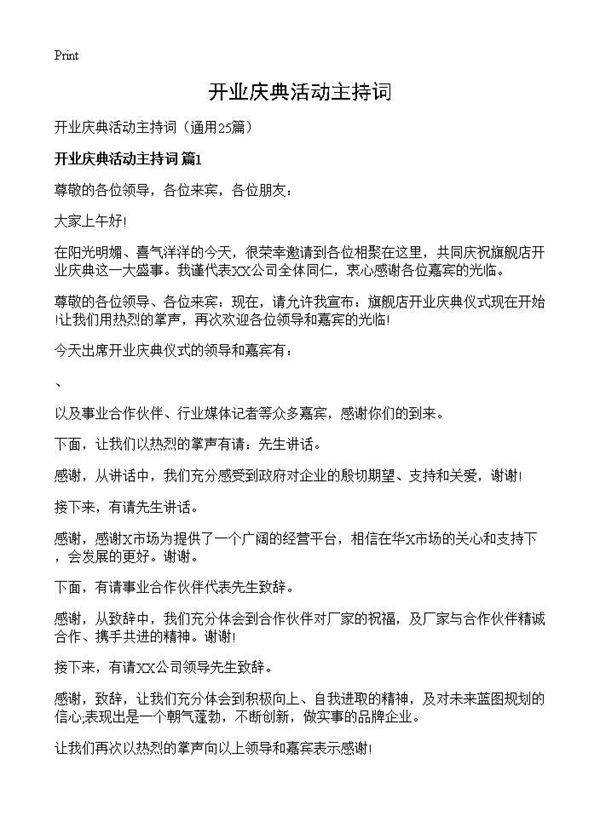 Print

开业庆典活动主持词

开业庆典活动主持词（通用25篇）

开业庆典活动主持词 篇1

尊敬的各位领导，各位来宾，各位朋友：

大家上午好!

在阳光明媚、喜气洋洋的今天，很荣幸邀请到各位相聚在这里，共同庆祝旗舰店开业庆典这一大盛事。我谨代表XX公司全体同仁，衷心感谢各位嘉宾的光临。

尊敬的各位领导、各位来宾：现在，请允许我宣布：旗舰店开业庆典仪式现在开始!让我们用热烈的掌声，再次欢迎各位领导和嘉宾的光临!

今天出席开业庆典仪式的领导和嘉宾有：

、

以及事业合作伙伴、行业媒体记者等众多嘉宾，感谢你们的到来。

下面，让我们以热烈的掌声有请：先生讲话。

感谢，从讲话中，我们充分感受到政府对企业的殷切期望、支持和关爱，谢谢!

接下来，有请先生讲话。

感谢，感谢X市场为提供了一个广阔的经营平台，相信在华X市场的关心和支持下，会发展的更好。谢谢。

下面，有请事业合作伙伴代表先生致辞。

感谢，从致辞中，我们充分体会到合作伙伴对厂家的祝福，及厂家与合作伙伴精诚合作、携手共进的精神。谢谢!

接下来，有请XX公司领导先生致辞。

感谢，致辞，让我们充分体会到积极向上、自我进取的精神，及对未来蓝图规划的信心;表现出是一个朝气蓬勃，不断创新，做实事的品牌企业。

让我们再次以热烈的掌声向以上领导和嘉宾表示感谢!